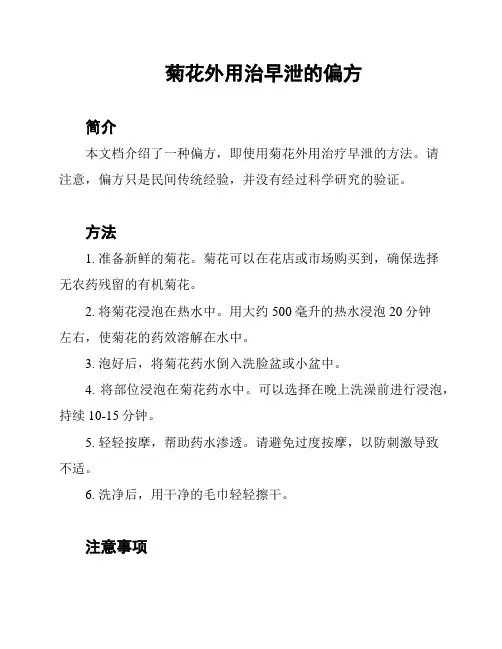 菊花外用治早泄的偏方

简介

本文档介绍了一种偏方，即使用菊花外用治疗早泄的方法。请注意，偏方只是民间传统经验，并没有经过科学研究的验证。

方法

1. 准备新鲜的菊花。菊花可以在花店或市场购买到，确保选择无农药残留的有机菊花。

2. 将菊花浸泡在热水中。用大约 500 毫升的热水浸泡 20 分钟左右，使菊花的药效溶解在水中。

3. 泡好后，将菊花药水倒入洗脸盆或小盆中。

4. 将部位浸泡在菊花药水中。可以选择在晚上洗澡前进行浸泡，持续 10-15 分钟。

5. 轻轻按摩，帮助药水渗透。请避免过度按摩，以防刺激导致不适。

6. 洗净后，用干净的毛巾轻轻擦干。

注意事项